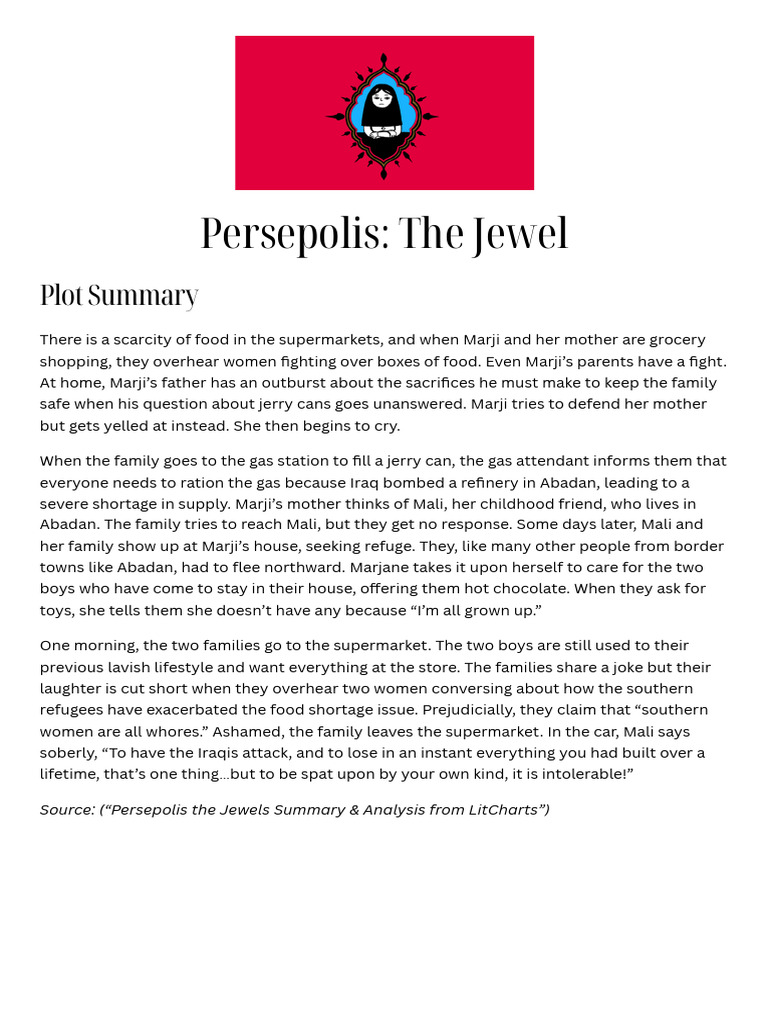 Persepolis: The Jewel

Plot Summary

There is a scarcity of food in the supermarkets, and when Marji and her mother are grocery shopping, they overhear women fighting over boxes of food. Even Marji's parents have a fight. At home, Marji's father has an outburst about the sacrifices he must make to keep the family safe when his question about jerry cans goes unanswered. Marji tries to defend her mother but gets yelled at instead. She then begins to cry.

When the family goes to the gas station to fill a jerry can, the gas attendant informs them that everyone needs to ration the gas because Iraq bombed a refinery in Abadan, leading to a severe shortage in supply. Marji's mother thinks of Mali, her childhood friend, who lives in Abadan. The family tries to reach Mali, but they get no response. Some days later, Mali and her family show up at Marji's house, seeking refuge. They, like many other people from border towns like Abadan, had to flee northward. Marjane takes it upon herself to care for the two boys who have come to stay in their house, offering them hot chocolate. When they ask for toys, she tells them she doesn't have any because "I'm all grown up."

One morning, the two families go to the supermarket. The two boys are still used to their previous lavish lifestyle and want everything at the store. The families share a joke but their laughter is cut short when they overhear two women conversing about how the southern refugees have exacerbated the food shortage issue. Prejudicially, they claim that "southern women are all whores." Ashamed, the family leaves the supermarket. In the car, Mali says soberly, "To have the Iraqis attack, and to lose in an instant everything you had built over a lifetime, that's one thing…but to be spat upon by your own kind, it is intolerable!"

Source: ("Persepolis the Jewels Summary & Analysis from LitCharts")